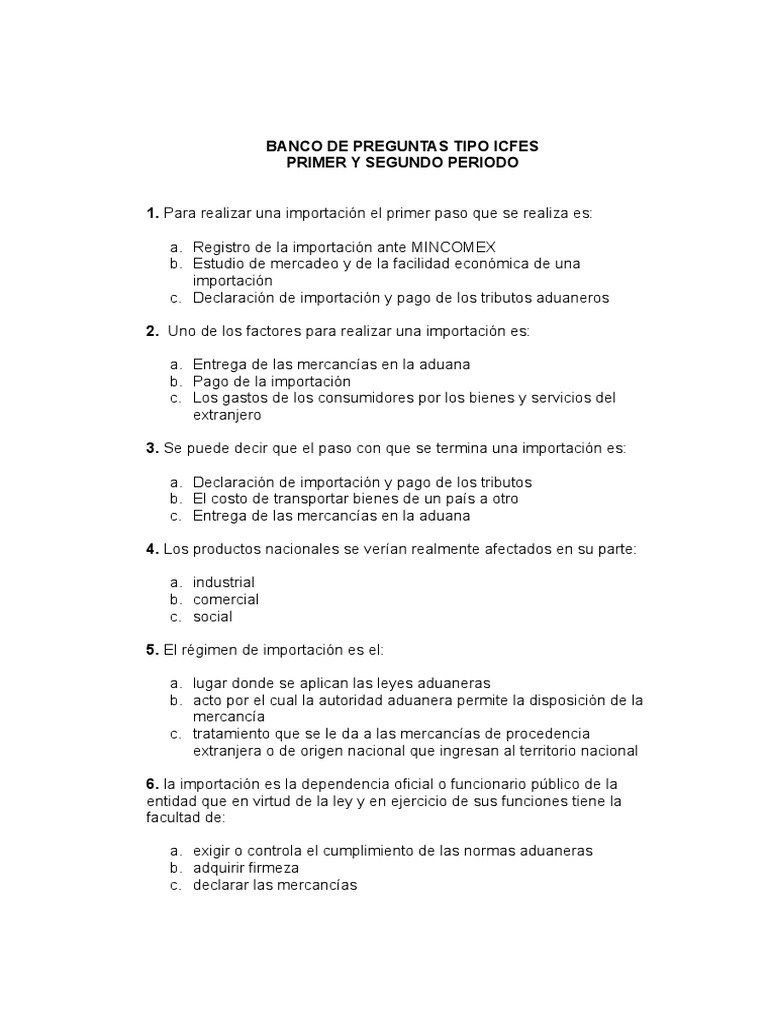 BANCO DE PREGUNTAS TIPO ICFES
PRIMER Y SEGUNDO PERIODO

1. Para realizar una importación el primer paso que se realiza es:

a. Registro de la importación ante MINCOMEX
b. Estudio de mercadeo y de la facilidad económica de una importación
c. Declaración de importación y pago de los tributos aduaneros

2. Uno de los factores para realizar una importación es:

a. Entrega de las mercancías en la aduana
b. Pago de la importación
c. Los gastos de los consumidores por los bienes y servicios del extranjero

3. Se puede decir que el paso con que se termina una importación es:

a. Declaración de importación y pago de los tributos
b. El costo de transportar bienes de un país a otro
c. Entrega de las mercancías en la aduana

4. Los productos nacionales se verían realmente afectados en su parte:

a. industrial
b. comercial
c. social

5. El régimen de importación es el:

a. lugar donde se aplican las leyes aduaneras
b. acto por el cual la autoridad aduanera permite la disposición de la mercancía
c. tratamiento que se le da a las mercancías de procedencia extranjera o de origen nacional que ingresan al territorio nacional

6. la importación es la dependencia oficial o funcionario público de la entidad que en virtud de la ley y en ejercicio de sus funciones tiene la facultad de:

a. exigir o controla el cumplimiento de las normas aduaneras
b. adquirir firmeza
c. declarar las mercancías